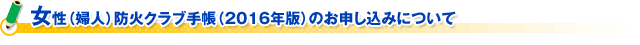 女性（婦人）防火クラブ手帳（2016年版）のお申し込みについて